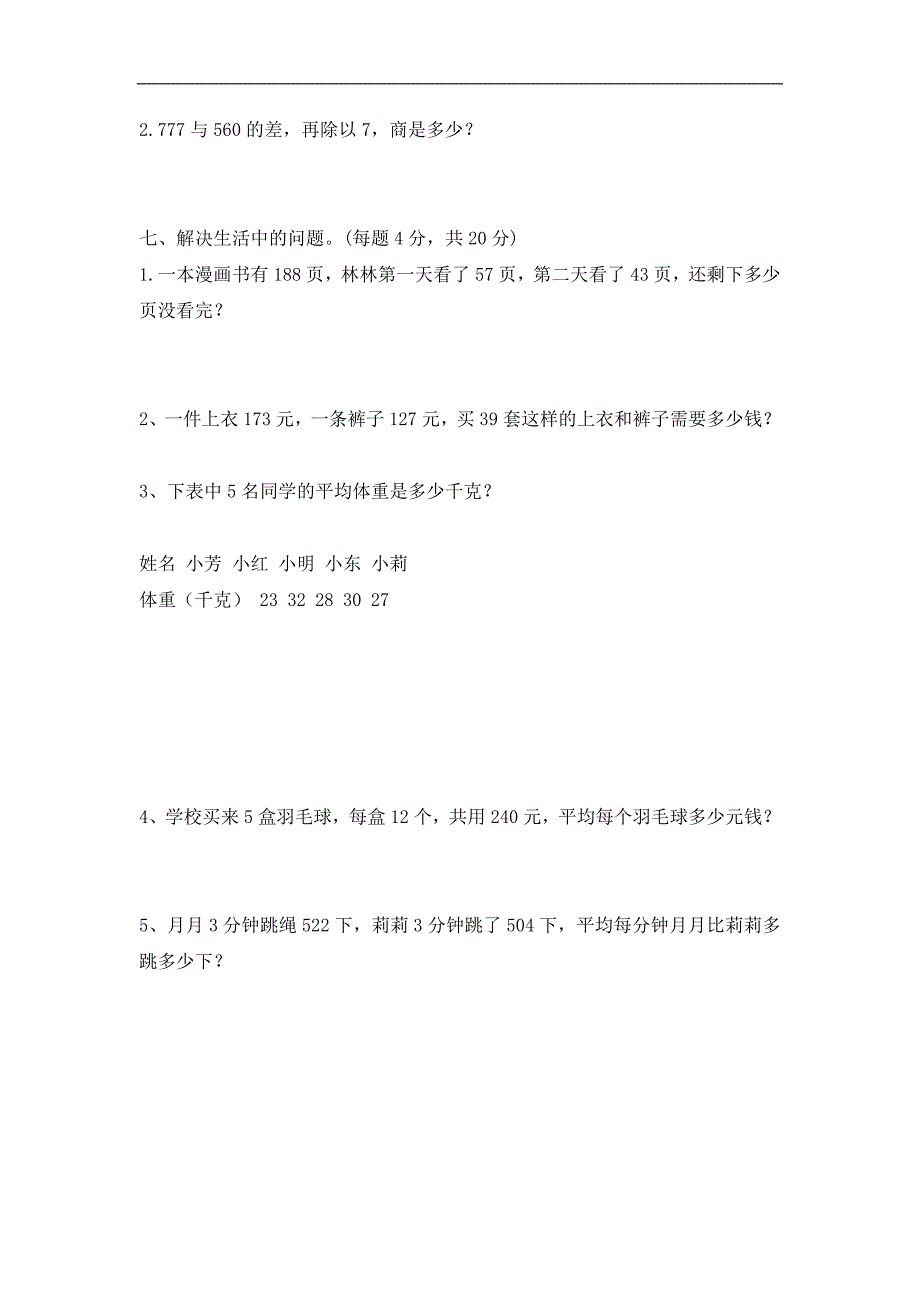 2.777 与 560 的差，再除以 7，商是多少？

七、解决生活中的问题。(每题 4 分，共 20 分)

1.一本漫画书有 188 页，林林第一天看了 57 页，第二天看了 43 页，还剩下多少页没看完？

2、一件上衣 173 元，一条裤子 127 元，买 39 套这样的上衣和裤子需要多少钱？

3、下表中 5 名同学的平均体重是多少千克？

姓名 小芳 小红 小明 小东 小莉
体重（千克） 23 32 28 30 27

4、学校买来 5 盒羽毛球，每盒 12 个，共用 240 元，平均每个羽毛球多少元钱？

5、月月 3 分钟跳绳 522 下，莉莉 3 分钟跳了 504 下，平均每分钟月月比莉莉多跳多少下？